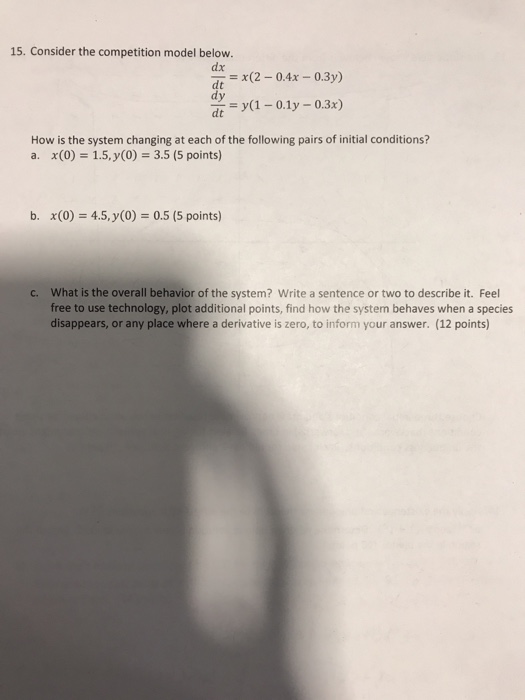 15. Consider the competition model below.

$\frac{dx}{dt} = x(2 - 0.4x - 0.3y)$
$\frac{dy}{dt} = y(1 - 0.1y - 0.3x)$

How is the system changing at each of the following pairs of initial conditions?

a. $x(0) = 1.5, y(0) = 3.5$ (5 points)

b. $x(0) = 4.5, y(0) = 0.5$ (5 points)

c. What is the overall behavior of the system? Write a sentence or two to describe it. Feel free to use technology, plot additional points, find how the system behaves when a species disappears, or any place where a derivative is zero, to inform your answer. (12 points)